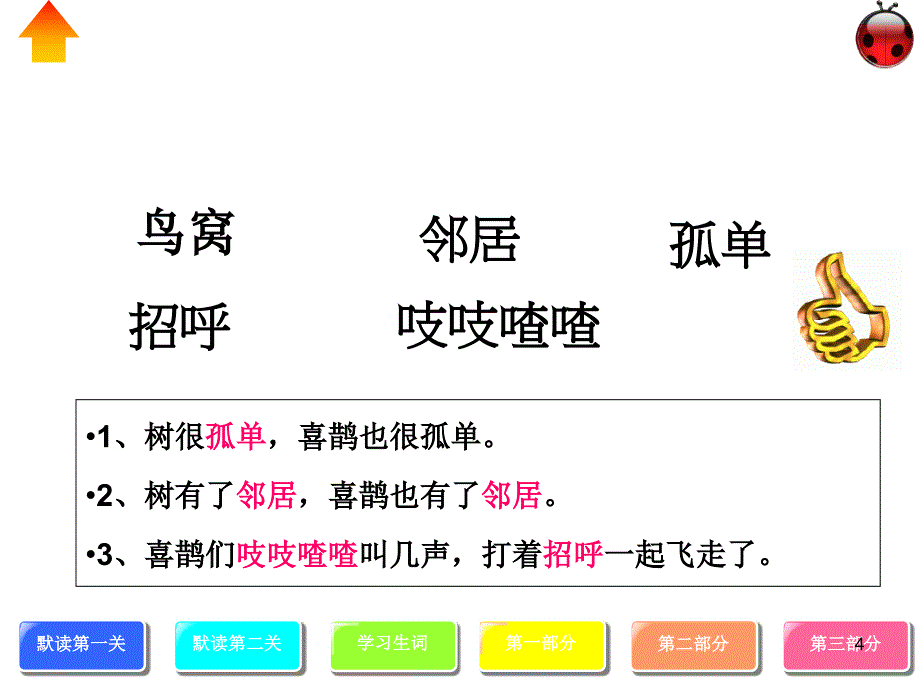 鸟窝　　邻居　　孤单

招呼　　吱吱喳喳

•1、树很孤单，喜鹊也很孤单。

•2、树有了邻居，喜鹊也有了邻居。

•3、喜鹊们吱吱喳喳叫几声，打着招呼一起飞走了。

默读第一关　默读第二关　学习生词　第一部分　第二部分　第三部分

4